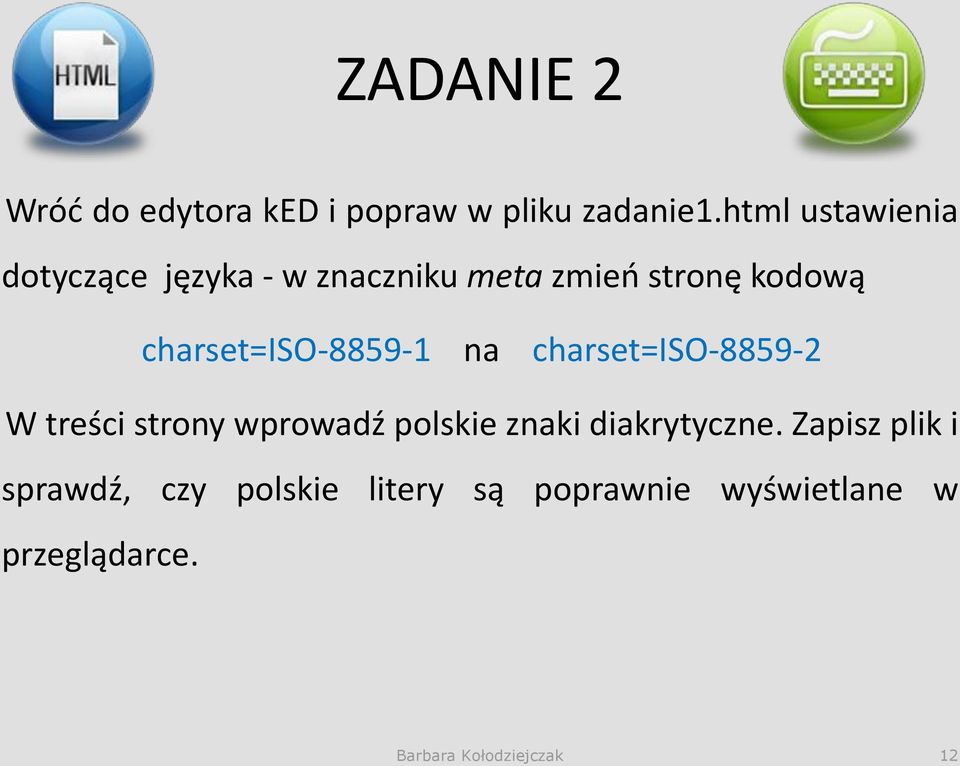 HTML

ZADANIE 2

Wróć do edytora kED i popraw w pliku zadanie1.html ustawienia dotyczące języka - w znaczniku meta zmień stronę kodową

charset=ISO-8859-1 na charset=ISO-8859-2

W treści strony wprowadź polskie znaki diakrytyczne. Zapisz plik i sprawdź, czy polskie litery są poprawnie wyświetlane w przeglądarce.

Barbara Kołodziejczak

12